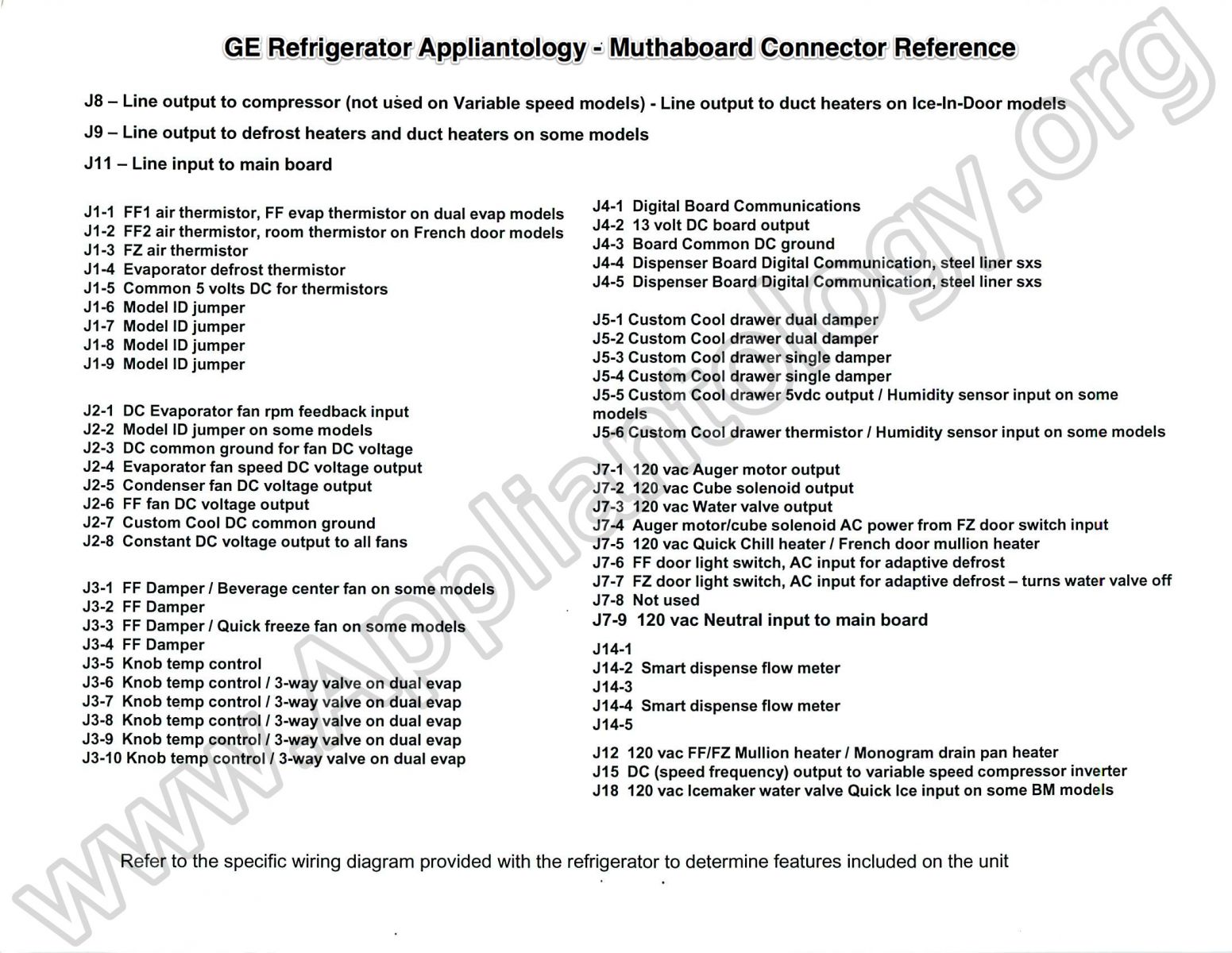 GE Refrigerator Appliantology - Muthaboard Connector Reference

J8 – Line output to compressor (not used on Variable speed models) - Line output to duct heaters on Ice-In-Door models

J9 – Line output to defrost heaters and duct heaters on some models

J11 – Line input to main board

J1-1 FF1 air thermistor, FF evap thermistor on dual evap models
J1-2 FF2 air thermistor, room thermistor on French door models
J1-3 FZ air thermistor
J1-4 Evaporator defrost thermistor
J1-5 Common 5 volts DC for thermistors
J1-6 Model ID jumper
J1-7 Model ID jumper
J1-8 Model ID jumper
J1-9 Model ID jumper

J2-1 DC Evaporator fan rpm feedback input
J2-2 Model ID jumper on some models
J2-3 DC common ground for fan DC voltage
J2-4 Evaporator fan speed DC voltage output
J2-5 Condenser fan DC voltage output
J2-6 FF fan DC voltage output
J2-7 Custom Cool DC common ground
J2-8 Constant DC voltage output to all fans

J3-1 FF Damper / Beverage center fan on some models
J3-2 FF Damper
J3-3 FF Damper / Quick freeze fan on some models
J3-4 FF Damper
J3-5 Knob temp control
J3-6 Knob temp control / 3-way valve on dual evap
J3-7 Knob temp control / 3-way valve on dual evap
J3-8 Knob temp control / 3-way valve on dual evap
J3-9 Knob temp control / 3-way valve on dual evap
J3-10 Knob temp control / 3-way valve on dual evap

J4-1 Digital Board Communications
J4-2 13 volt DC board output
J4-3 Board Common DC ground
J4-4 Dispenser Board Digital Communication, steel liner sxs
J4-5 Dispenser Board Digital Communication, steel liner sxs

J5-1 Custom Cool drawer dual damper
J5-2 Custom Cool drawer dual damper
J5-3 Custom Cool drawer single damper
J5-4 Custom Cool drawer single damper
J5-5 Custom Cool drawer 5vdc output / Humidity sensor input on some models
J5-6 Custom Cool drawer thermistor / Humidity sensor input on some models

J7-1 120 vac Auger motor output
J7-2 120 vac Cube solenoid output
J7-3 120 vac Water valve output
J7-4 Auger motor/cube solenoid AC power from FZ door switch input
J7-5 120 vac Quick Chill heater / French door mullion heater
J7-6 FF door light switch, AC input for adaptive defrost
J7-7 FZ door light switch, AC input for adaptive defrost – turns water valve off
J7-8 Not used
J7-9 120 vac Neutral input to main board

J14-1
J14-2 Smart dispense flow meter
J14-3
J14-4 Smart dispense flow meter
J14-5

J12 120 vac FF/FZ Mullion heater / Monogram drain pan heater
J15 DC (speed frequency) output to variable speed compressor inverter
J18 120 vac Icemaker water valve Quick Ice input on some BM models

Refer to the specific wiring diagram provided with the refrigerator to determine features included on the unit

www.Appliantology.org